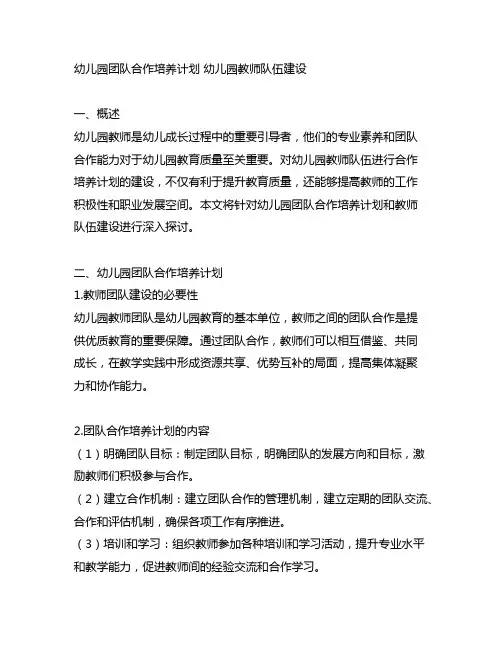 幼儿园团队合作培养计划 幼儿园教师队伍建设

一、概述
幼儿园教师是幼儿成长过程中的重要引导者，他们的专业素养和团队合作能力对于幼儿园教育质量至关重要。对幼儿园教师队伍进行合作培养计划的建设，不仅有利于提升教育质量，还能够提高教师的工作积极性和职业发展空间。本文将针对幼儿园团队合作培养计划和教师队伍建设进行深入探讨。

二、幼儿园团队合作培养计划
1.教师团队建设的必要性
幼儿园教师团队是幼儿园教育的基本单位，教师之间的团队合作是提供优质教育的重要保障。通过团队合作，教师们可以相互借鉴、共同成长，在教学实践中形成资源共享、优势互补的局面，提高集体凝聚力和协作能力。

2.团队合作培养计划的内容
（1）明确团队目标：制定团队目标，明确团队的发展方向和目标，激励教师们积极参与合作。
（2）建立合作机制：建立团队合作的管理机制，建立定期的团队交流、合作和评估机制，确保各项工作有序推进。
（3）培训和学习：组织教师参加各种培训和学习活动，提升专业水平和教学能力，促进教师间的经验交流和合作学习。